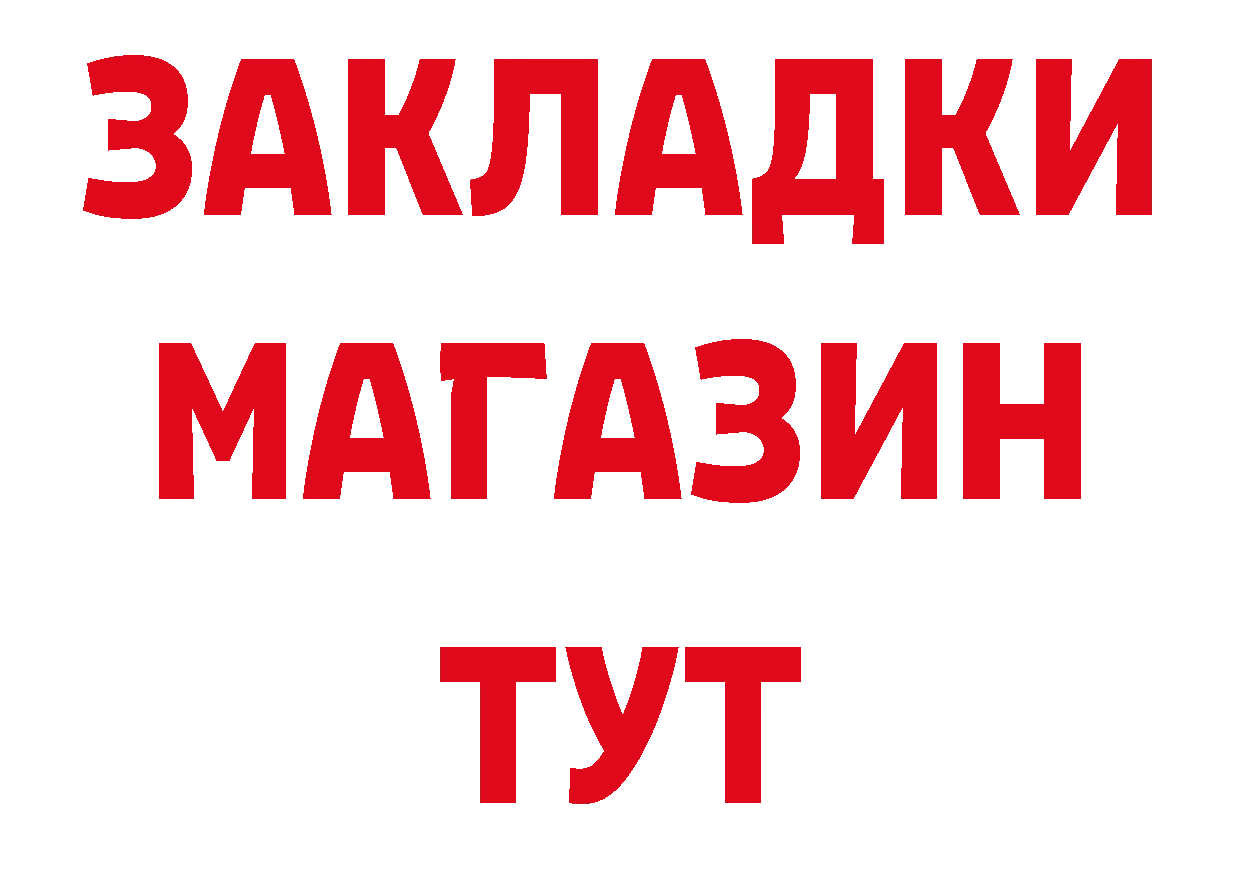 ЗАКЛАДКИ
МАГАЗИН
ТУТ